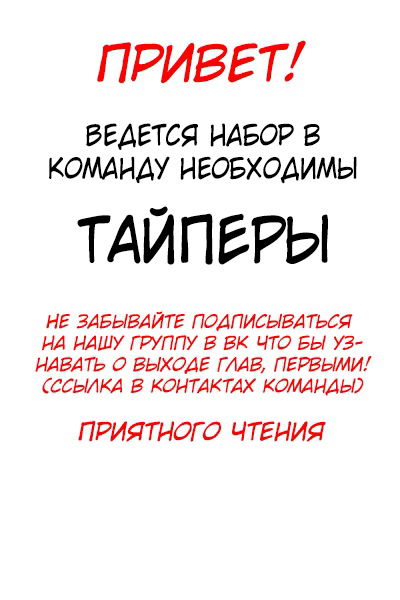 ПРИВЕТ!

ВЕДЕТСЯ НАБОР В КОМАНДУ НЕОБХОДИМЫ

ТАЙПЕРЫ

НЕ ЗАБЫВАЙТЕ ПОДПИСЫВАТЬСЯ НА НАШУ ГРУППУ В ВК ЧТО БЫ УЗНАВАТЬ О ВЫХОДЕ ГЛАВ, ПЕРВЫМИ! (ССЫЛКА В КОНТАКТАХ КОМАНДЫ)

ПРИЯТНОГО ЧТЕНИЯ